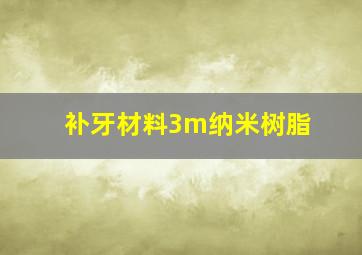 补牙材料3m纳米树脂